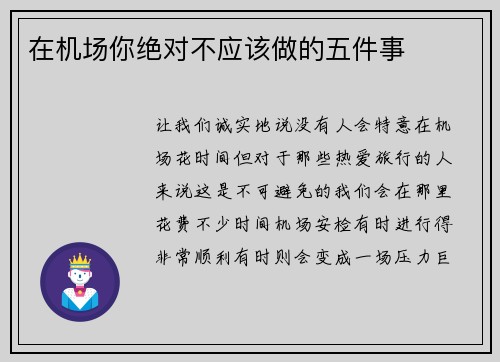 在机场你绝对不应该做的五件事

让我们诚实地说没有人会特意在机场花时间但对于那些热爱旅行的人来说这是不可避免的我们会在那里花费不少时间机场安检有时进行得非常顺利有时则会变成一场压力巨